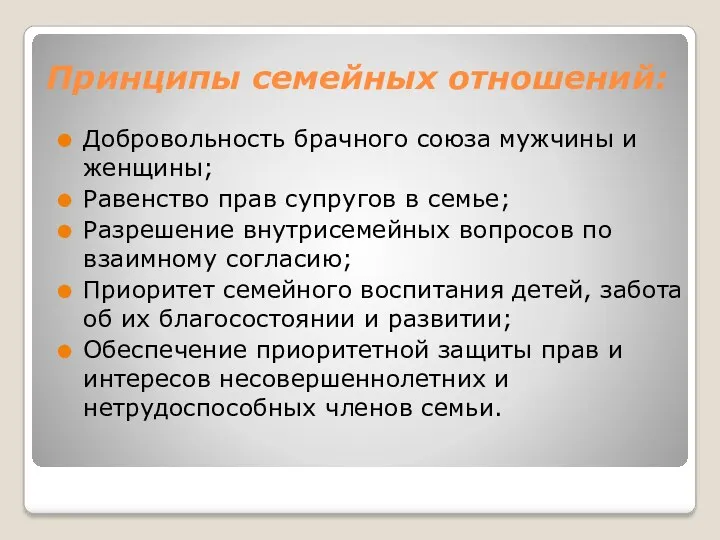 Принципы семейных отношений:

Добровольность брачного союза мужчины и женщины;

Равенство прав супругов в семье;

Разрешение внутрисемейных вопросов по взаимному согласию;

Приоритет семейного воспитания детей, забота об их благосостоянии и развитии;

Обеспечение приоритетной защиты прав и интересов несовершеннолетних и нетрудоспособных членов семьи.